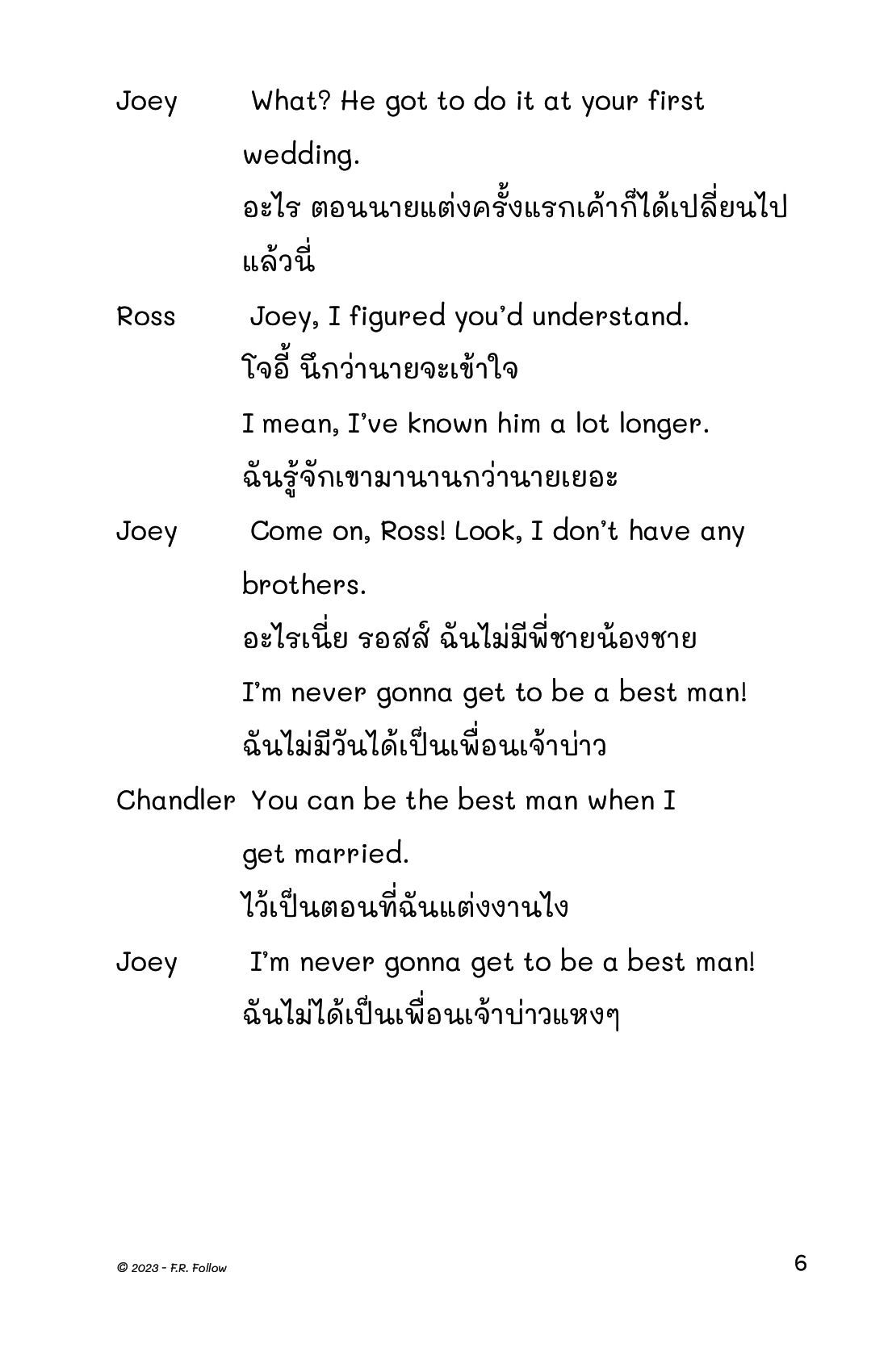 Joey What? He got to do it at your first wedding.
อะไร ตอนนายแต่งครั้งแรกเค้าก็ได้เปลี่ยนไปแล้วนี่

Ross Joey, I figured you'd understand.
โจอี้ นึกว่านายจะเข้าใจ
I mean, I've known him a lot longer.
ฉันรู้จักเขามานานกว่านายเยอะ

Joey Come on, Ross! Look, I don't have any brothers.
อะไรเนี่ย รอสส์ ฉันไม่มีพี่ชายน้องชาย
I'm never gonna get to be a best man!
ฉันไม่มีวันได้เป็นเพื่อนเจ้าบ่าว

Chandler You can be the best man when I get married.
ไว้เป็นตอนที่ฉันแต่งงานไง

Joey I'm never gonna get to be a best man!
ฉันไม่ได้เป็นเพื่อนเจ้าบ่าวแหงๆ

© 2023 - F.R. Follow

6